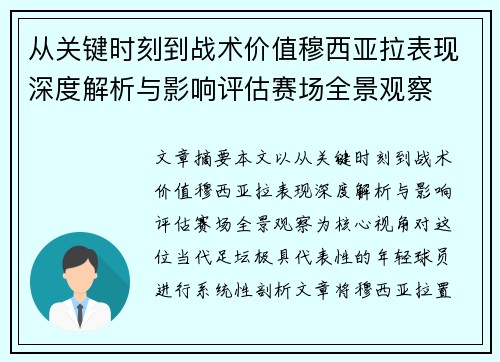 从关键时刻到战术价值穆西亚拉表现深度解析与影响评估赛场全景观察

文章摘要本文以从关键时刻到战术价值穆西亚拉表现深度解析与影响评估赛场全景观察为核心视角对这位当代足坛极具代表性的年轻球员进行系统性剖析文章将穆西亚拉置